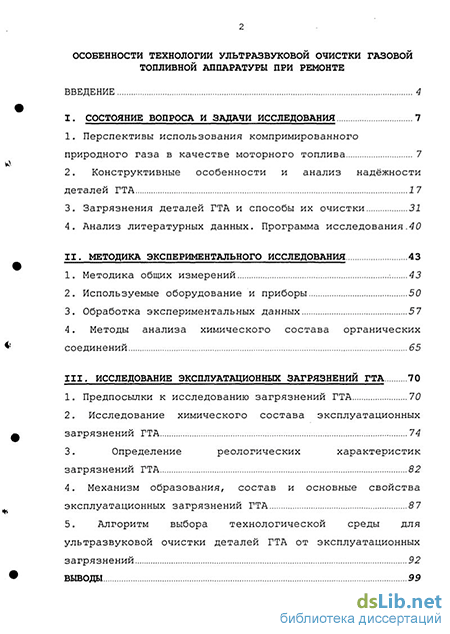 2

ОСОБЕННОСТИ ТЕХНОЛОГИИ УЛЬТРАЗВУКОВОЙ ОЧИСТКИ ГАЗОВОЙ ТОПЛИВНОЙ АППАРАТУРЫ ПРИ РЕМОНТЕ

ВВЕДЕНИЕ 4

I. СОСТОЯНИЕ ВОПРОСА И ЗАДАЧИ ИССЛЕДОВАНИЯ 7

1. Перспективы использования компримированного природного газа в качестве моторного топлива 7

2. Конструктивные особенности и анализ надёжности деталей ГТА 17

3. Загрязнения деталей ГТА и способы их очистки 31

4. Анализ литературных данных. Программа исследования 40

II. МЕТОДИКА ЭКСПЕРИМЕНТАЛЬНОГО ИССЛЕДОВАНИЯ 43

1. Методика общих измерений 43

2. Используемые оборудование и приборы 50

3. Обработка экспериментальных данных 57

4. Методы анализа химического состава органических соединений 65

III. ИССЛЕДОВАНИЕ ЭКСПЛУАТАЦИОННЫХ ЗАГРЯЗНЕНИЙ ГТА 70

1. Предпосылки к исследованию загрязнений ГТА 70

2. Исследование химического состава эксплуатационных загрязнений ГТА 74

3. Определение реологических характеристик загрязнений ГТА 82

4. Механизм образования, состав и основные свойства эксплуатационных загрязнений ГТА 87

5. Алгоритм выбора технологической среды для ультразвуковой очистки деталей ГТА от эксплуатационных загрязнений 92

ВЫВОДЫ 99

dsLib.net
библиотека диссертаций